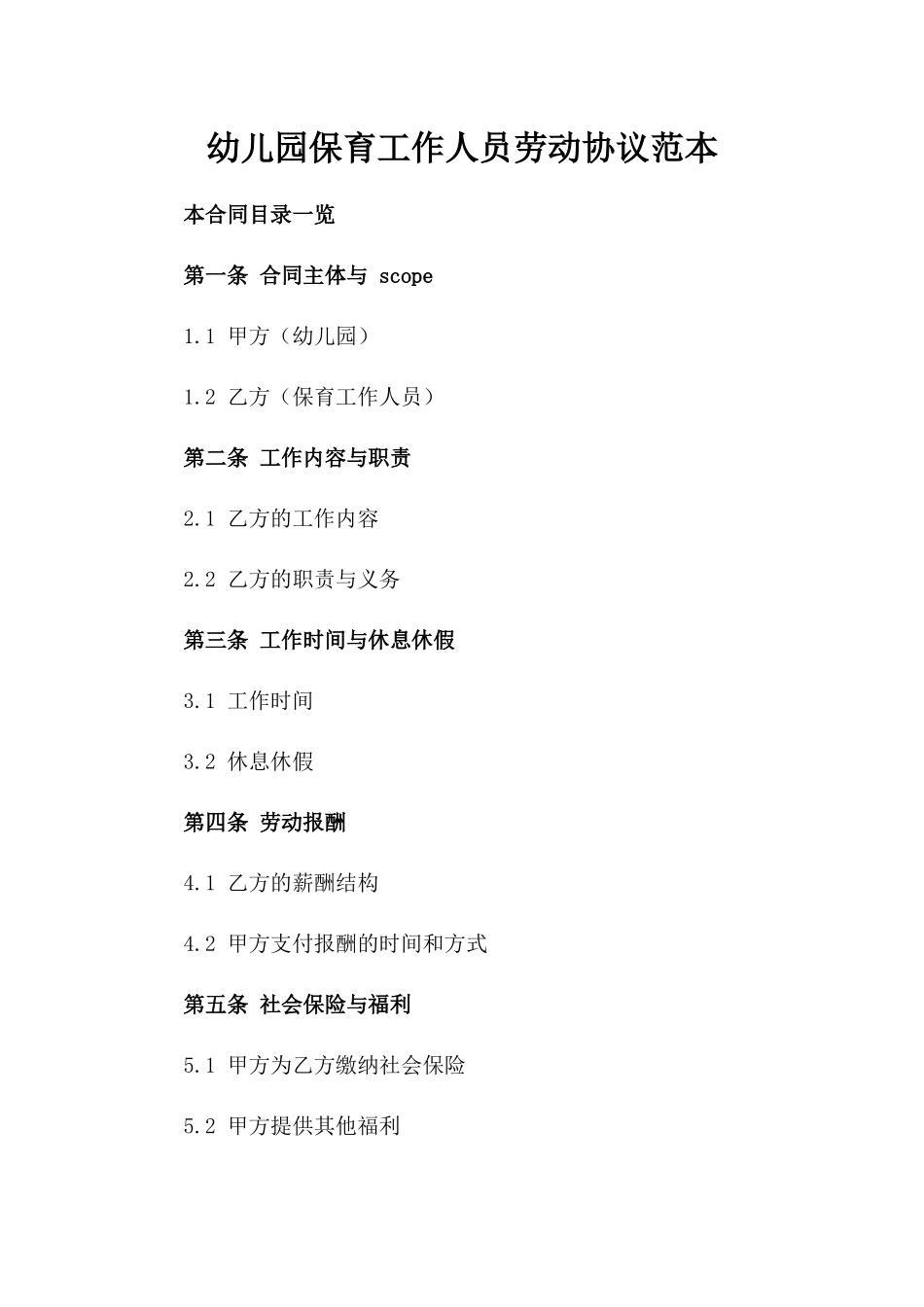 幼儿园保育工作人员劳动协议范本

本合同目录一览

第一条 合同主体与 scope

1.1 甲方（幼儿园）

1.2 乙方（保育工作人员）

第二条 工作内容与职责

2.1 乙方的工作内容

2.2 乙方的职责与义务

第三条 工作时间与休息休假

3.1 工作时间

3.2 休息休假

第四条 劳动报酬

4.1 乙方的薪酬结构

4.2 甲方支付报酬的时间和方式

第五条 社会保险与福利

5.1 甲方为乙方缴纳社会保险

5.2 甲方提供其他福利